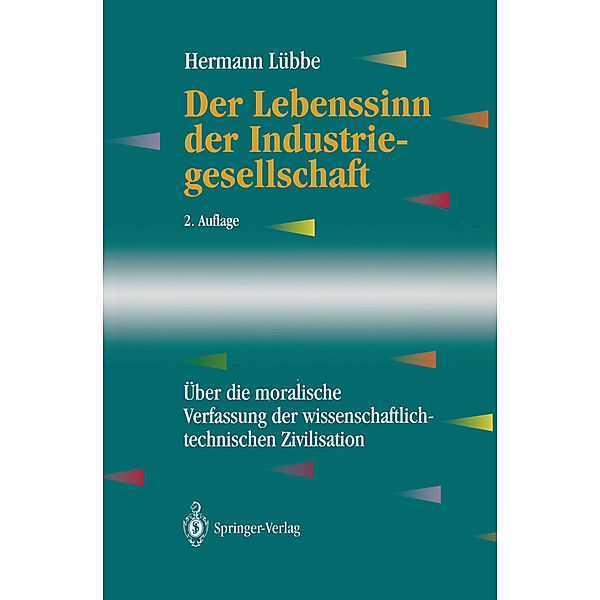 Hermann Lübbe

Der Lebenssinn der Industriegesellschaft

2. Auflage

Über die moralische Verfassung der wissenschaftlich-technischen Zivilisation

Springer-Verlag